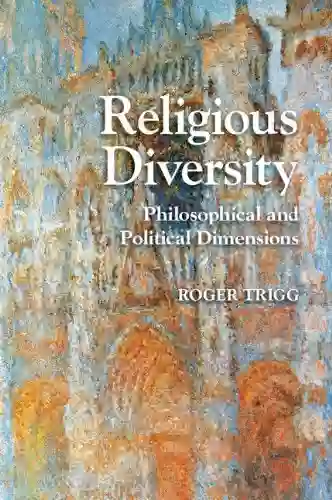 Religious Diversity

Philosophical and Political Dimensions

ROGER TRIGG